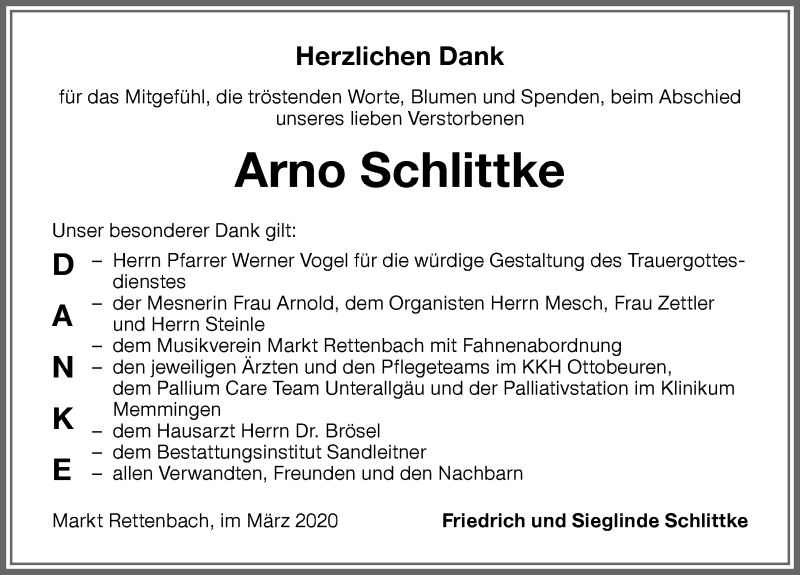 Herzlichen Dank

für das Mitgefühl, die tröstenden Worte, Blumen und Spenden, beim Abschied unseres lieben Verstorbenen

Arno Schlittke

Unser besonderer Dank gilt:

D
A
N
K
E

– Herrn Pfarrer Werner Vogel für die würdige Gestaltung des Trauergottesdienstes
– der Mesnerin Frau Arnold, dem Organisten Herrn Mesch, Frau Zettler und Herrn Steinle
– dem Musikverein Markt Rettenbach mit Fahnenabordnung
– den jeweiligen Ärzten und den Pflegeteams im KKH Ottobeuren, dem Pallium Care Team Unterallgäu und der Palliativstation im Klinikum Memmingen
– dem Hausarzt Herrn Dr. Brösel
– dem Bestattungsinstitut Sandleitner
– allen Verwandten, Freunden und den Nachbarn

Markt Rettenbach, im März 2020

Friedrich und Sieglinde Schlittke